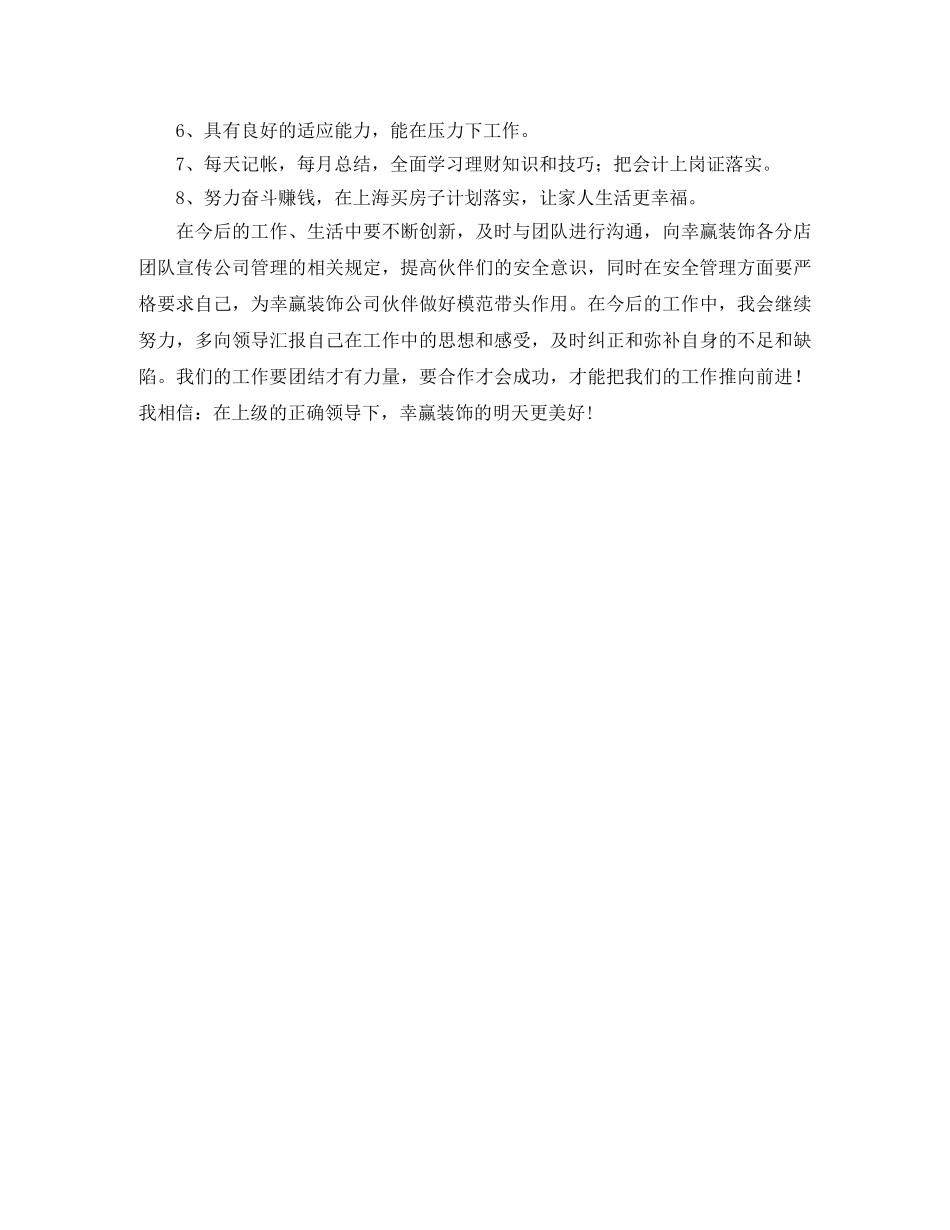 6、具有良好的适应能力，能在压力下工作。

7、每天记帐，每月总结，全面学习理财知识和技巧；把会计上岗证落实。

8、努力奋斗赚钱，在上海买房子计划落实，让家人生活更幸福。

在今后的工作、生活中要不断创新，及时与团队进行沟通，向幸赢装饰各分店团队宣传公司管理的相关规定，提高伙伴们的安全意识，同时在安全管理方面要严格要求自己，为幸赢装饰公司伙伴做好模范带头作用。在今后的工作中，我会继续努力，多向领导汇报自己在工作中的思想和感受，及时纠正和弥补自身的不足和缺陷。我们的工作要团结才有力量，要合作才会成功，才能把我们的工作推向前进！我相信：在上级的正确领导下，幸赢装饰的明天更美好！